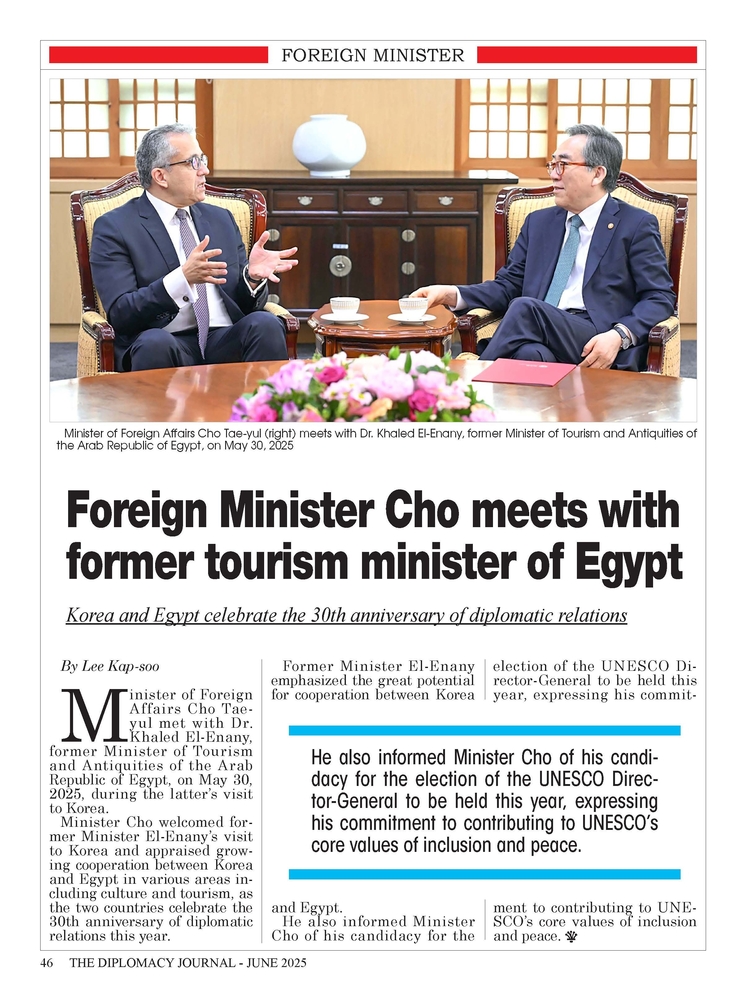 FOREIGN MINISTER

Minister of Foreign Affairs Cho Tae-yul (right) meets with Dr. Khaled El-Enany, former Minister of Tourism and Antiquities of the Arab Republic of Egypt, on May 30, 2025

Foreign Minister Cho meets with former tourism minister of Egypt

Korea and Egypt celebrate the 30th anniversary of diplomatic relations

By Lee Kap-soo

Minister of Foreign Affairs Cho Tae-yul met with Dr. Khaled El-Enany, former Minister of Tourism and Antiquities of the Arab Republic of Egypt, on May 30, 2025, during the latter's visit to Korea.

Minister Cho welcomed former Minister El-Enany's visit to Korea and appraised growing cooperation between Korea and Egypt in various areas including culture and tourism, as the two countries celebrate the 30th anniversary of diplomatic relations this year.

Former Minister El-Enany emphasized the great potential for cooperation between Korea and Egypt.

He also informed Minister Cho of his candidacy for the election of the UNESCO Director-General to be held this year, expressing his commitment to contributing to UNESCO's core values of inclusion and peace.

He also informed Minister Cho of his candidacy for the election of the UNESCO Director-General to be held this year, expressing his commitment to contributing to UNESCO's core values of inclusion and peace.

46 THE DIPLOMACY JOURNAL - JUNE 2025